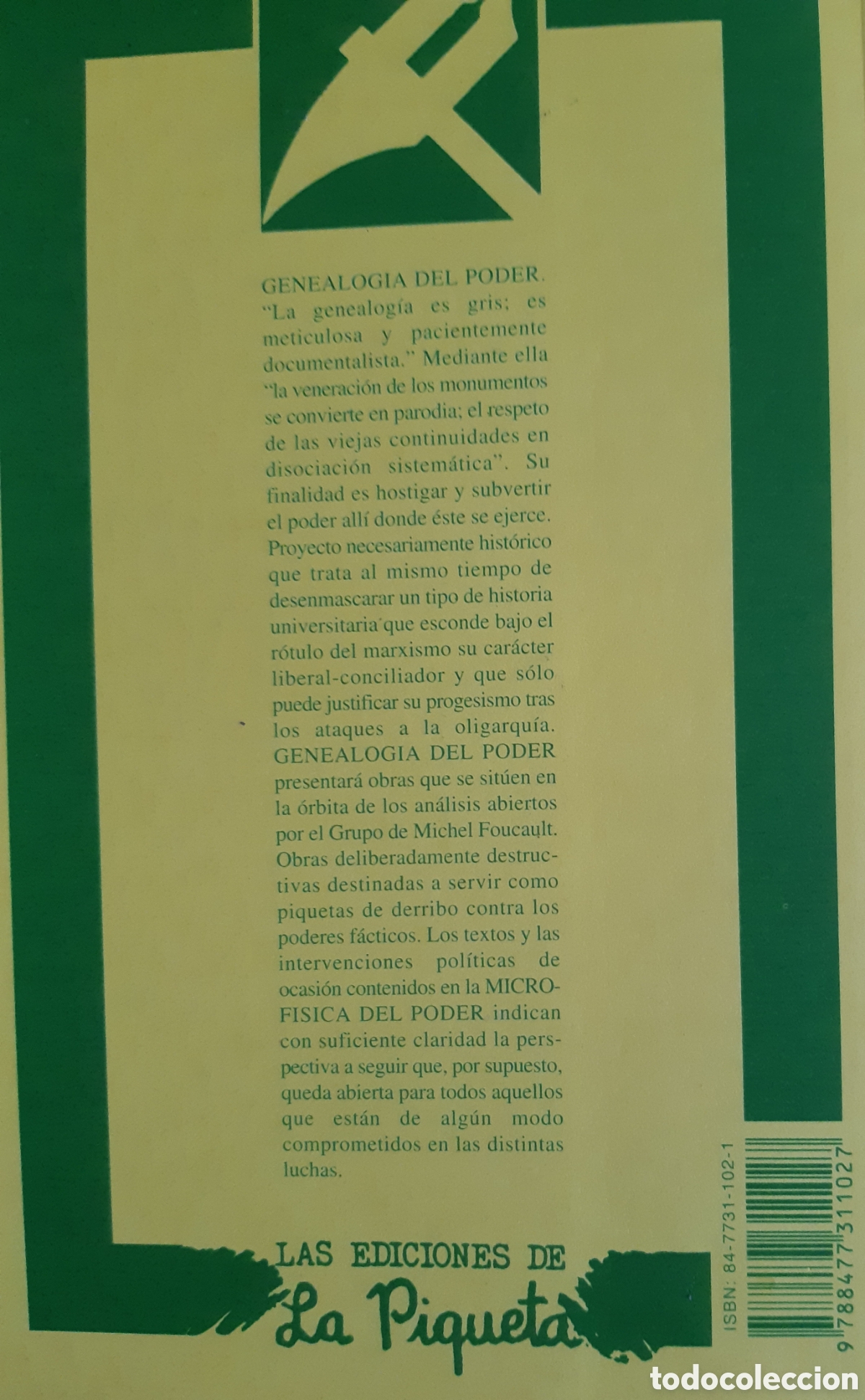 GENEALOGIA DEL PODER.

"La genealogía es gris; es meticulosa y pacientemente documentalista." Mediante ella "la veneración de los monumentos se convierte en parodia; el respeto de las viejas continuidades en disociación sistemática". Su finalidad es hostigar y subvertir el poder allí donde éste se ejerce. Proyecto necesariamente histórico que trata al mismo tiempo de desenmascarar un tipo de historia universitaria que esconde bajo el rótulo del marxismo su carácter liberal-conciliador y que sólo puede justificar su progesismo tras los ataques a la oligarquía. GENEALOGIA DEL PODER presentará obras que se sitúen en la órbita de los análisis abiertos por el Grupo de Michel Foucault. Obras deliberadamente destructivas destinadas a servir como piquetas de derribo contra los poderes fácticos. Los textos y las intervenciones políticas de ocasión contenidos en la MICROFISICA DEL PODER indican con suficiente claridad la perspectiva a seguir que, por supuesto, queda abierta para todos aquellos que están de algún modo comprometidos en las distintas luchas.

LAS EDICIONES DE
La Piqueta

ISBN: 84-7731-102-1
9 788477 311027

todocoleccion